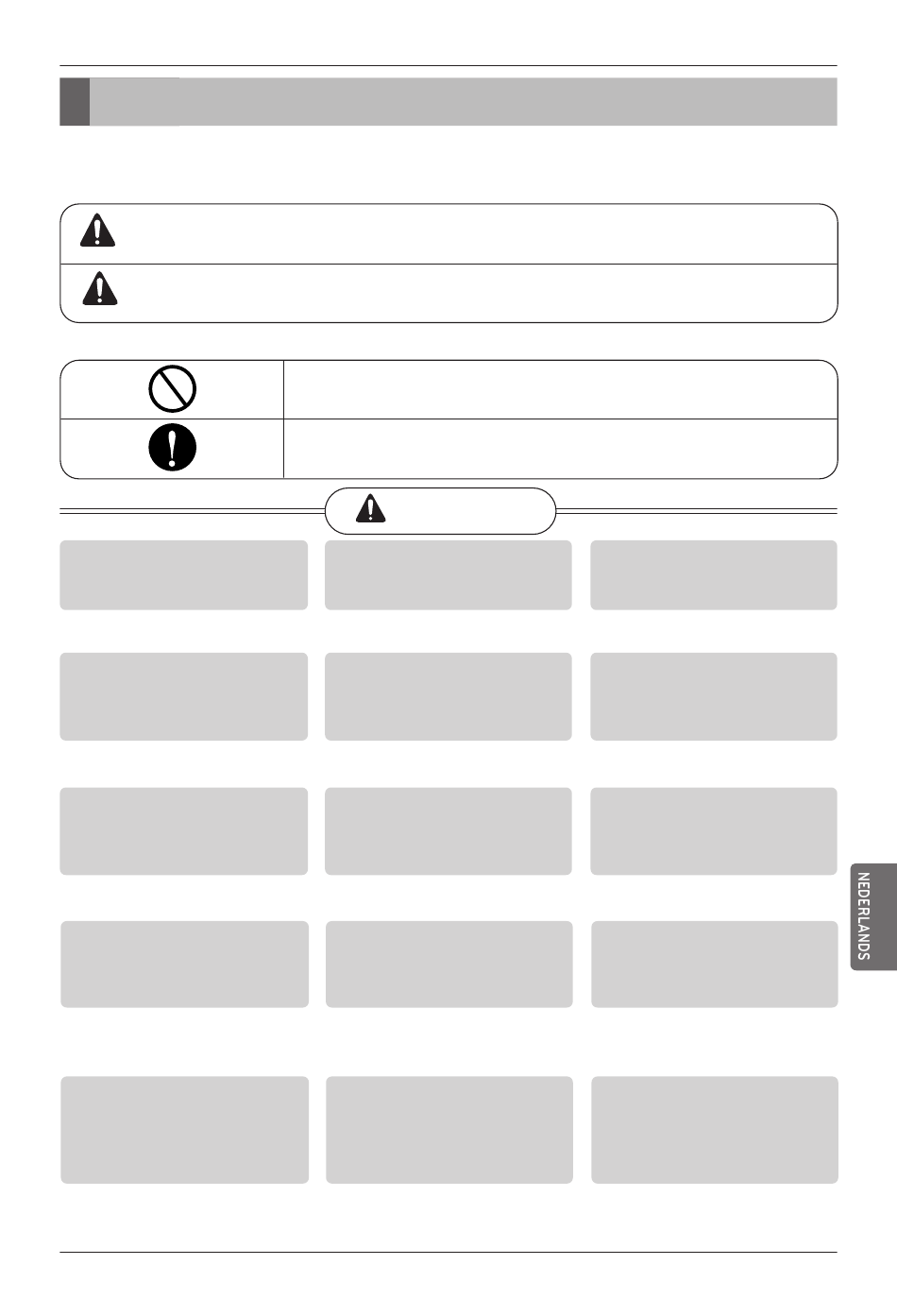 NEDERLANDS